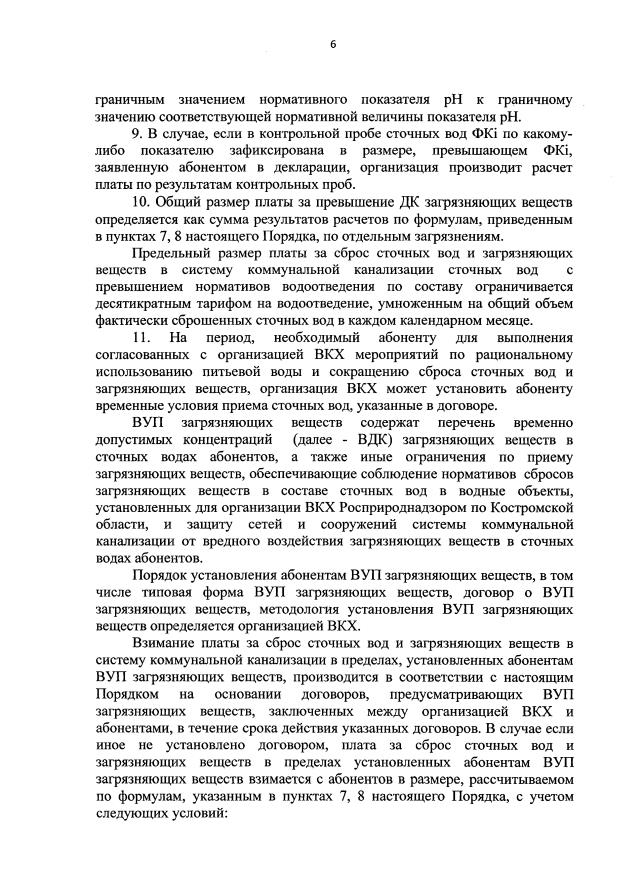 6

граничным значением нормативного показателя pH к граничному значению соответствующей нормативной величины показателя pH.

9. В случае, если в контрольной пробе сточных вод ФКi по какому-либо показателю зафиксирована в размере, превышающем ФКi, заявленную абонентом в декларации, организация производит расчет платы по результатам контрольных проб.

10. Общий размер платы за превышение ДК загрязняющих веществ определяется как сумма результатов расчетов по формулам, приведенным в пунктах 7, 8 настоящего Порядка, по отдельным загрязнениям.

Предельный размер платы за сброс сточных вод и загрязняющих веществ в систему коммунальной канализации сточных вод с превышением нормативов водоотведения по составу ограничивается десятикратным тарифом на водоотведение, умноженным на общий объем фактически сброшенных сточных вод в каждом календарном месяце.

11. На период, необходимый абоненту для выполнения согласованных с организацией ВКХ мероприятий по рациональному использованию питьевой воды и сокращению сброса сточных вод и загрязняющих веществ, организация ВКХ может установить абоненту временные условия приема сточных вод, указанные в договоре.

ВУП загрязняющих веществ содержат перечень временно допустимых концентраций (далее - ВДК) загрязняющих веществ в сточных водах абонентов, а также иные ограничения по приему загрязняющих веществ, обеспечивающие соблюдение нормативов сбросов загрязняющих веществ в составе сточных вод в водные объекты, установленных для организации ВКХ Росприроднадзором по Костромской области, и защиту сетей и сооружений системы коммунальной канализации от вредного воздействия загрязняющих веществ в сточных водах абонентов.

Порядок установления абонентам ВУП загрязняющих веществ, в том числе типовая форма ВУП загрязняющих веществ, договор о ВУП загрязняющих веществ, методология установления ВУП загрязняющих веществ определяется организацией ВКХ.

Взимание платы за сброс сточных вод и загрязняющих веществ в систему коммунальной канализации в пределах, установленных абонентам ВУП загрязняющих веществ, производится в соответствии с настоящим Порядком на основании договоров, предусматривающих ВУП загрязняющих веществ, заключенных между организацией ВКХ и абонентами, в течение срока действия указанных договоров. В случае если иное не установлено договором, плата за сброс сточных вод и загрязняющих веществ в пределах установленных абонентам ВУП загрязняющих веществ взимается с абонентов в размере, рассчитываемом по формулам, указанным в пунктах 7, 8 настоящего Порядка, с учетом следующих условий: